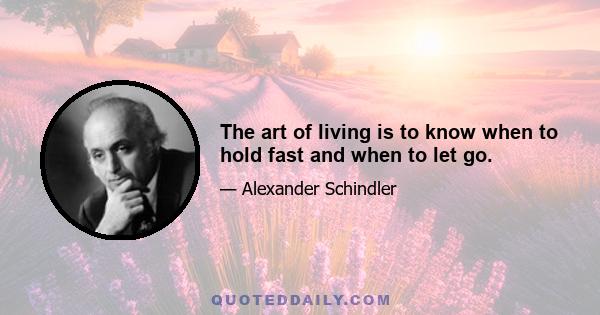 The art of living is to know when to hold fast and when to let go.

— Alexander Schindler

QUOTEDDAILY.COM